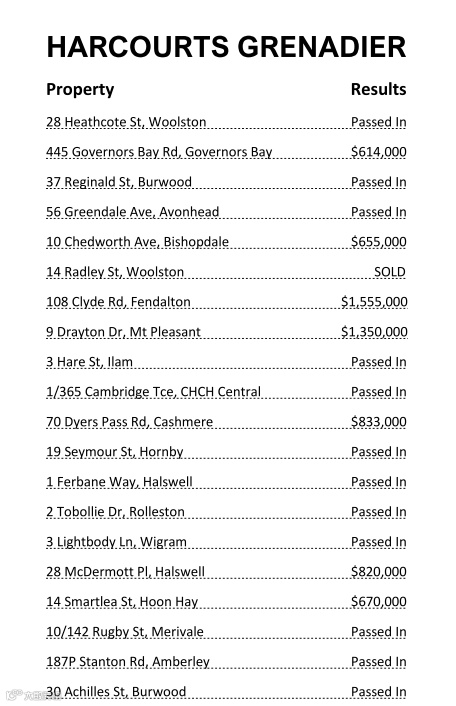 HARCOURTS GRENADIER

| Property | Results |
|---|---|
| 28 Heathcote St, Woolston | Passed In |
| 445 Governors Bay Rd, Governors Bay | \$614,000 |
| 37 Reginald St, Burwood | Passed In |
| 56 Greendale Ave, Avonhead | Passed In |
| 10 Chedworth Ave, Bishopdale | \$655,000 |
| 14 Radley St, Woolston | SOLD |
| 108 Clyde Rd, Fendalton | \$1,555,000 |
| 9 Drayton Dr, Mt Pleasant | \$1,350,000 |
| 3 Hare St, Ilam | Passed In |
| 1/365 Cambridge Tce, CHCH Central | Passed In |
| 70 Dyers Pass Rd, Cashmere | \$833,000 |
| 19 Seymour St, Hornby | Passed In |
| 1 Ferbane Way, Halswell | Passed In |
| 2 Tobollie Dr, Rolleston | Passed In |
| 3 Lightbody Ln, Wigram | Passed In |
| 28 McDermott Pl, Halswell | \$820,000 |
| 14 Smartlea St, Hoon Hay | \$670,000 |
| 10/142 Rugby St, Merivale | Passed In |
| 187P Stanton Rd, Amberley | Passed In |
| 30 Achilles St, Burwood | Passed In |